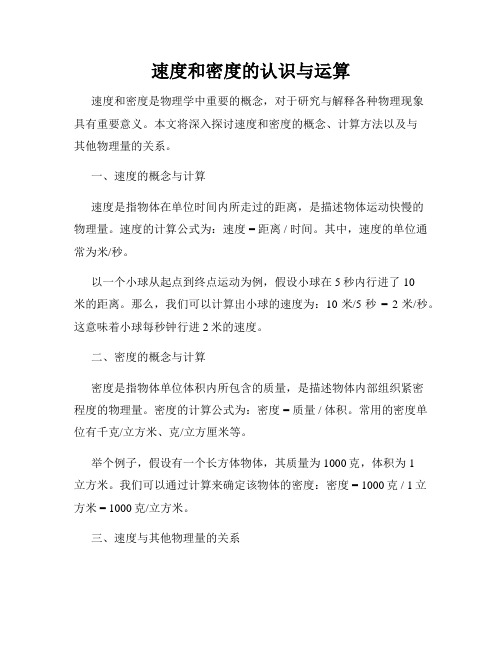 速度和密度的认识与运算

速度和密度是物理学中重要的概念，对于研究与解释各种物理现象具有重要意义。本文将深入探讨速度和密度的概念、计算方法以及与其他物理量的关系。

一、速度的概念与计算

速度是指物体在单位时间内所走过的距离，是描述物体运动快慢的物理量。速度的计算公式为：速度 = 距离 / 时间。其中，速度的单位通常为米/秒。

以一个小球从起点到终点运动为例，假设小球在 5 秒内行进了 10 米的距离。那么，我们可以计算出小球的速度为：10 米/5 秒 = 2 米/秒。这意味着小球每秒钟行进 2 米的速度。

二、密度的概念与计算

密度是指物体单位体积内所包含的质量，是描述物体内部组织紧密程度的物理量。密度的计算公式为：密度 = 质量 / 体积。常用的密度单位有千克/立方米、克/立方厘米等。

举个例子，假设有一个长方体物体，其质量为 1000 克，体积为 1 立方米。我们可以通过计算来确定该物体的密度：密度 = 1000 克 / 1 立方米 = 1000 克/立方米。

三、速度与其他物理量的关系